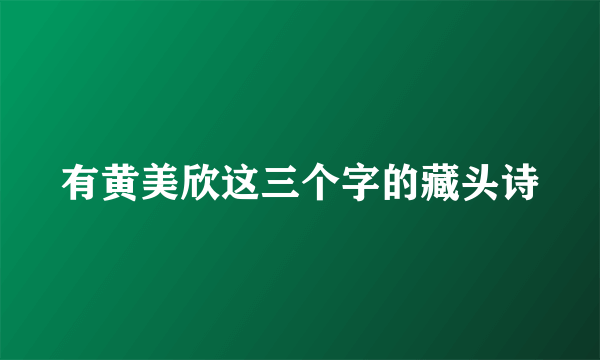 有黄美欣这三个字的藏头诗